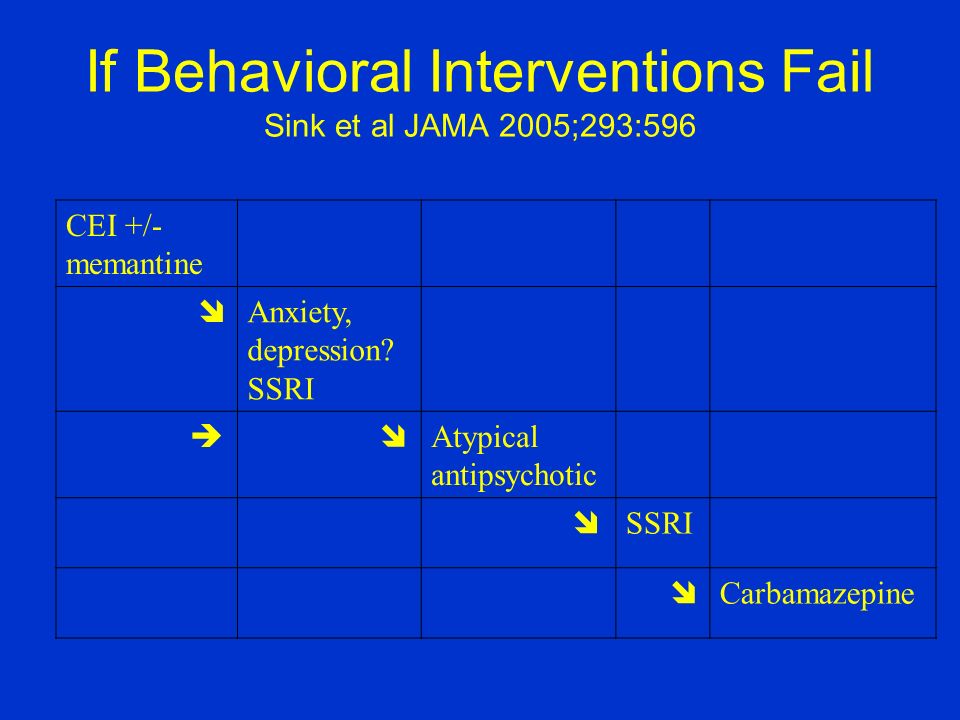 If Behavioral Interventions Fail
Sink et al JAMA 2005;293:596

| CEI +/- memantine | | | | |
|---|---|---|---|---|
| ➘ | Anxiety, depression? SSRI | | | |
| ➔ | ➘ | Atypical antipsychotic | | |
| | | ➘ | SSRI | |
| | | | ➘ | Carbamazepine |